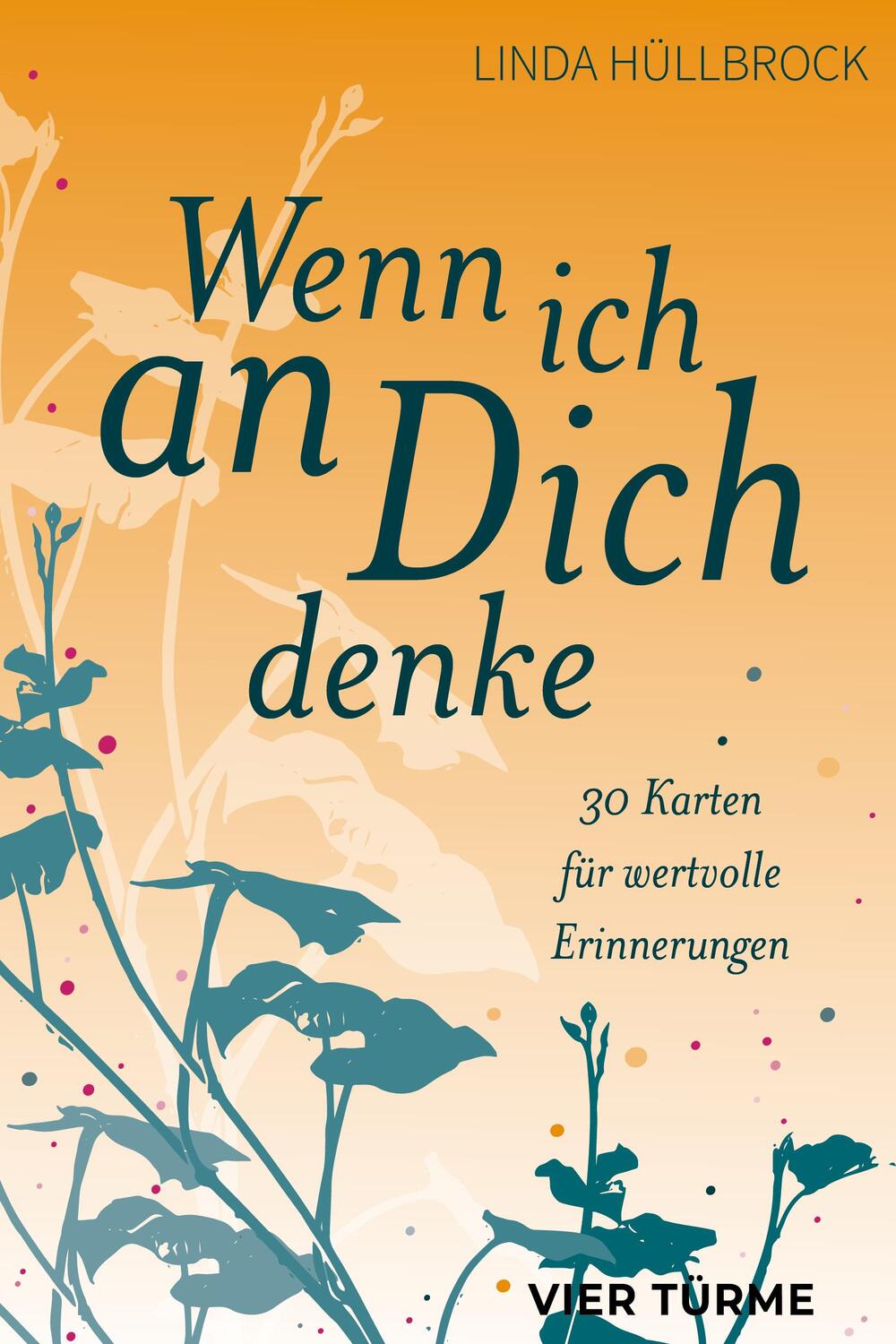 LINDA HÜLLBROCK

Wenn ich an Dich denke

30 Karten für wertvolle Erinnerungen

VIER TÜRME